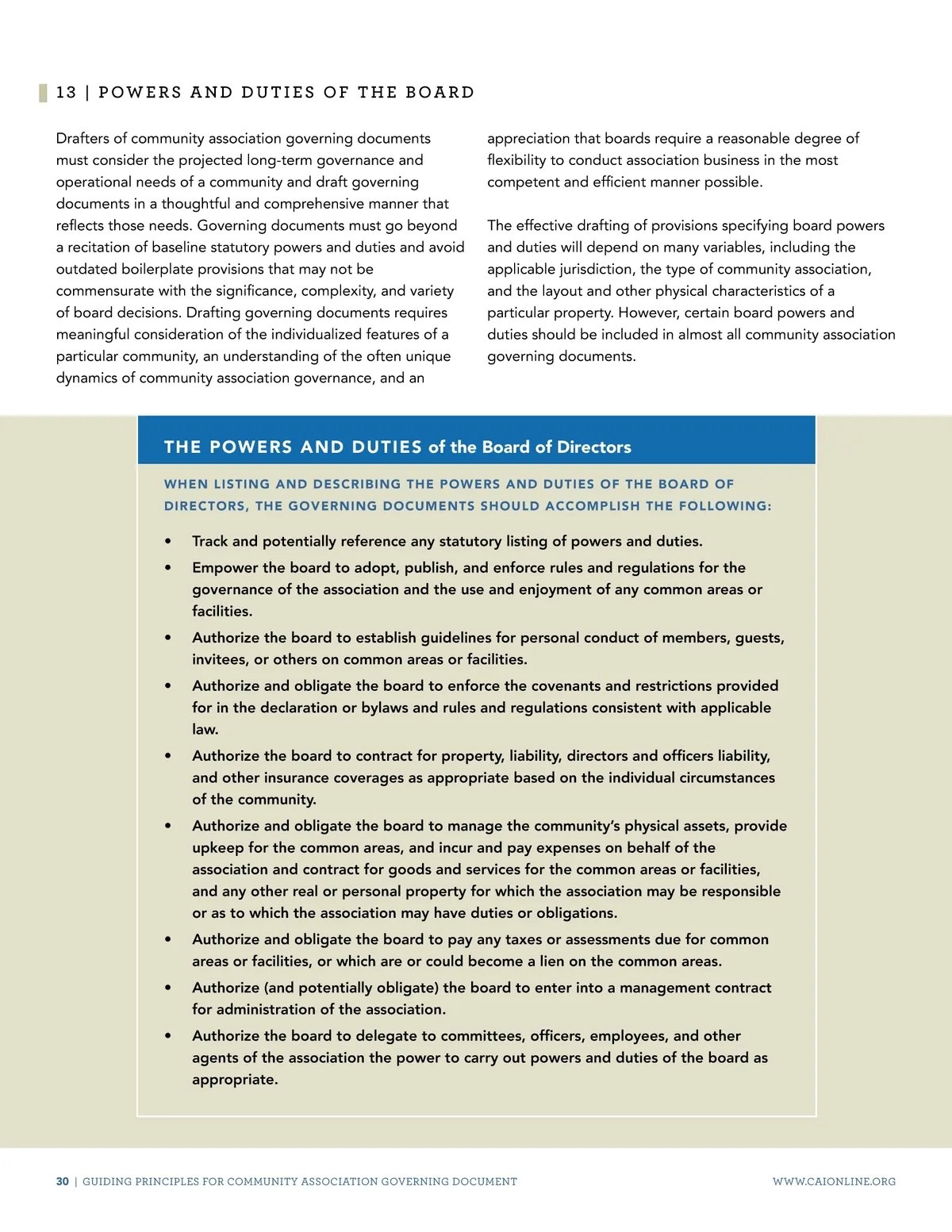 13 | POWERS AND DUTIES OF THE BOARD

Drafters of community association governing documents must consider the projected long-term governance and operational needs of a community and draft governing documents in a thoughtful and comprehensive manner that reflects those needs. Governing documents must go beyond a recitation of baseline statutory powers and duties and avoid outdated boilerplate provisions that may not be commensurate with the significance, complexity, and variety of board decisions. Drafting governing documents requires meaningful consideration of the individualized features of a particular community, an understanding of the often unique dynamics of community association governance, and an appreciation that boards require a reasonable degree of flexibility to conduct association business in the most competent and efficient manner possible.

The effective drafting of provisions specifying board powers and duties will depend on many variables, including the applicable jurisdiction, the type of community association, and the layout and other physical characteristics of a particular property. However, certain board powers and duties should be included in almost all community association governing documents.

THE POWERS AND DUTIES of the Board of Directors

WHEN LISTING AND DESCRIBING THE POWERS AND DUTIES OF THE BOARD OF DIRECTORS, THE GOVERNING DOCUMENTS SHOULD ACCOMPLISH THE FOLLOWING:

• Track and potentially reference any statutory listing of powers and duties.
• Empower the board to adopt, publish, and enforce rules and regulations for the governance of the association and the use and enjoyment of any common areas or facilities.
• Authorize the board to establish guidelines for personal conduct of members, guests, invitees, or others on common areas or facilities.
• Authorize and obligate the board to enforce the covenants and restrictions provided for in the declaration or bylaws and rules and regulations consistent with applicable law.
• Authorize the board to contract for property, liability, directors and officers liability, and other insurance coverages as appropriate based on the individual circumstances of the community.
• Authorize and obligate the board to manage the community's physical assets, provide upkeep for the common areas, and incur and pay expenses on behalf of the association and contract for goods and services for the common areas or facilities, and any other real or personal property for which the association may be responsible or as to which the association may have duties or obligations.
• Authorize and obligate the board to pay any taxes or assessments due for common areas or facilities, or which are or could become a lien on the common areas.
• Authorize (and potentially obligate) the board to enter into a management contract for administration of the association.
• Authorize the board to delegate to committees, officers, employees, and other agents of the association the power to carry out powers and duties of the board as appropriate.

30 | GUIDING PRINCIPLES FOR COMMUNITY ASSOCIATION GOVERNING DOCUMENT

WWW.CAIONLINE.ORG